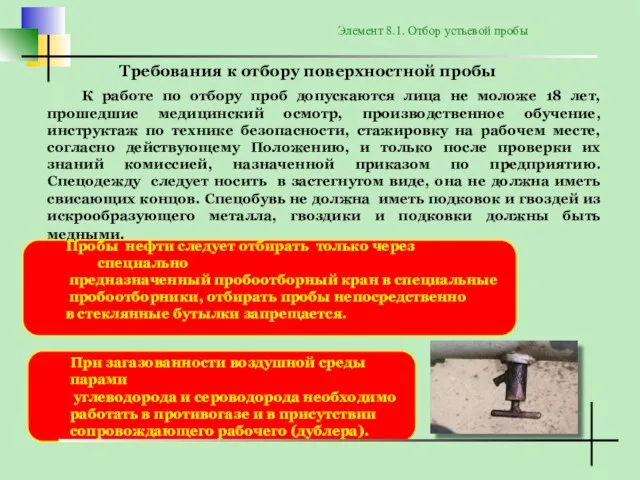 Элемент 8.1. Отбор устьевой пробы

Требования к отбору поверхностной пробы

К работе по отбору проб допускаются лица не моложе 18 лет, прошедшие медицинский осмотр, производственное обучение, инструктаж по технике безопасности, стажировку на рабочем месте, согласно действующему Положению, и только после проверки их знаний комиссией, назначенной приказом по предприятию. Спецодежду следует носить в застегнутом виде, она не должна иметь свисающих концов. Спецобувь не должна иметь подковок и гвоздей из искрообразующего металла, гвоздики и подковки должны быть медными.

Пробы нефти следует отбирать только через специально предназначенный пробоотборный кран в специальные пробоотборники, отбирать пробы непосредственно в стеклянные бутылки запрещается.

При загазованности воздушной среды парами углеводорода и сероводорода необходимо работать в противогазе и в присутствии сопровождающего рабочего (дублера).